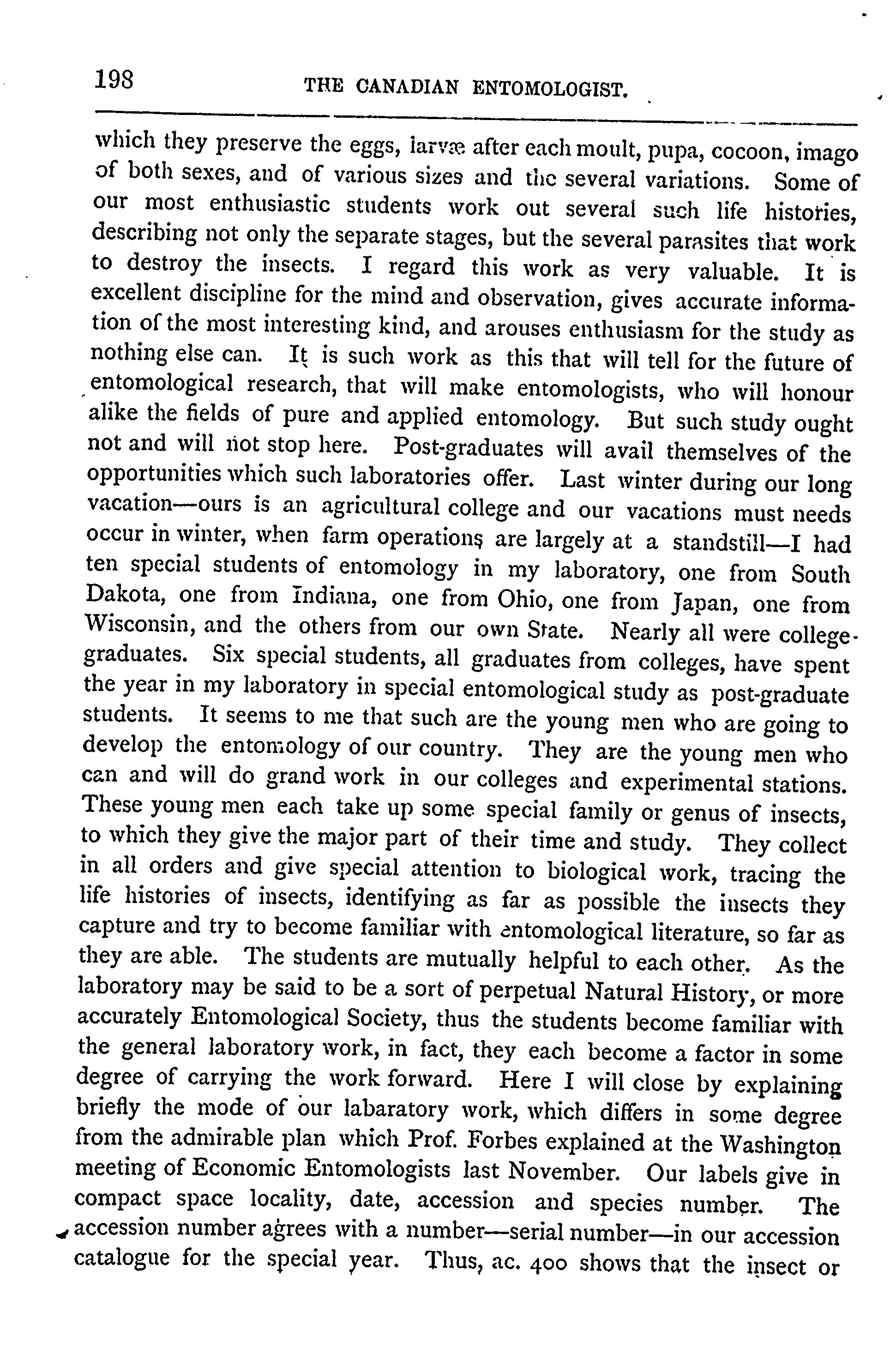 198 THE CANADIAN ENTOMOLOGIST.

which they preserve the eggs, larvæ after each moult, pupa, cocoon, imago of both sexes, and of various sizes and the several variations. Some of our most enthusiastic students work out several such life histories, describing not only the separate stages, but the several parasites that work to destroy the insects. I regard this work as very valuable. It is excellent discipline for the mind and observation, gives accurate information of the most interesting kind, and arouses enthusiasm for the study as nothing else can. It is such work as this that will tell for the future of entomological research, that will make entomologists, who will honour alike the fields of pure and applied entomology. But such study ought not and will not stop here. Post-graduates will avail themselves of the opportunities which such laboratories offer. Last winter during our long vacation—ours is an agricultural college and our vacations must needs occur in winter, when farm operations are largely at a standstill—I had ten special students of entomology in my laboratory, one from South Dakota, one from Indiana, one from Ohio, one from Japan, one from Wisconsin, and the others from our own State. Nearly all were college-graduates. Six special students, all graduates from colleges, have spent the year in my laboratory in special entomological study as post-graduate students. It seems to me that such are the young men who are going to develop the entomology of our country. They are the young men who can and will do grand work in our colleges and experimental stations. These young men each take up some special family or genus of insects, to which they give the major part of their time and study. They collect in all orders and give special attention to biological work, tracing the life histories of insects, identifying as far as possible the insects they capture and try to become familiar with entomological literature, so far as they are able. The students are mutually helpful to each other. As the laboratory may be said to be a sort of perpetual Natural History, or more accurately Entomological Society, thus the students become familiar with the general laboratory work, in fact, they each become a factor in some degree of carrying the work forward. Here I will close by explaining briefly the mode of our labaratory work, which differs in some degree from the admirable plan which Prof. Forbes explained at the Washington meeting of Economic Entomologists last November. Our labels give in compact space locality, date, accession and species number. The accession number agrees with a number—serial number—in our accession catalogue for the special year. Thus, ac. 400 shows that the insect or